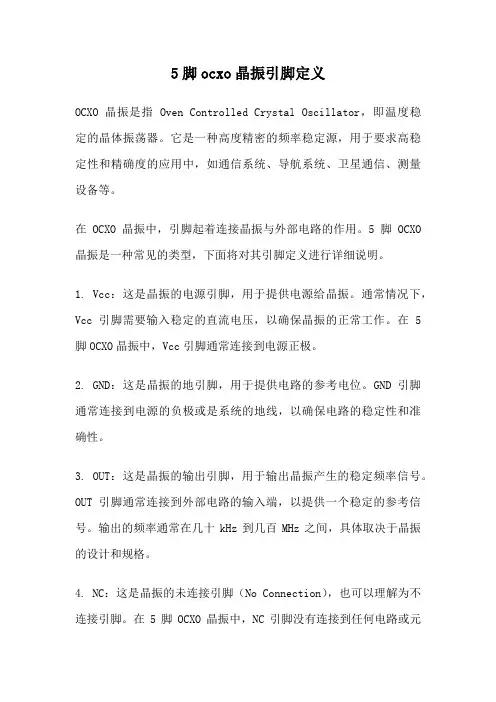 5 脚 ocxo 晶振引脚定义

OCXO 晶振是指 Oven Controlled Crystal Oscillator，即温度稳定的晶体振荡器。它是一种高度精密的频率稳定源，用于要求高稳定性和精确度的应用中，如通信系统、导航系统、卫星通信、测量设备等。

在 OCXO 晶振中，引脚起着连接晶振与外部电路的作用。5 脚 OCXO 晶振是一种常见的类型，下面将对其引脚定义进行详细说明。

1. Vcc：这是晶振的电源引脚，用于提供电源给晶振。通常情况下，Vcc 引脚需要输入稳定的直流电压，以确保晶振的正常工作。在 5 脚 OCXO 晶振中，Vcc 引脚通常连接到电源正极。

2. GND：这是晶振的地引脚，用于提供电路的参考电位。GND 引脚通常连接到电源的负极或是系统的地线，以确保电路的稳定性和准确性。

3. OUT：这是晶振的输出引脚，用于输出晶振产生的稳定频率信号。OUT 引脚通常连接到外部电路的输入端，以提供一个稳定的参考信号。输出的频率通常在几十 kHz 到几百 MHz 之间，具体取决于晶振的设计和规格。

4. NC：这是晶振的未连接引脚（No Connection），也可以理解为不连接引脚。在 5 脚 OCXO 晶振中，NC 引脚没有连接到任何电路或元